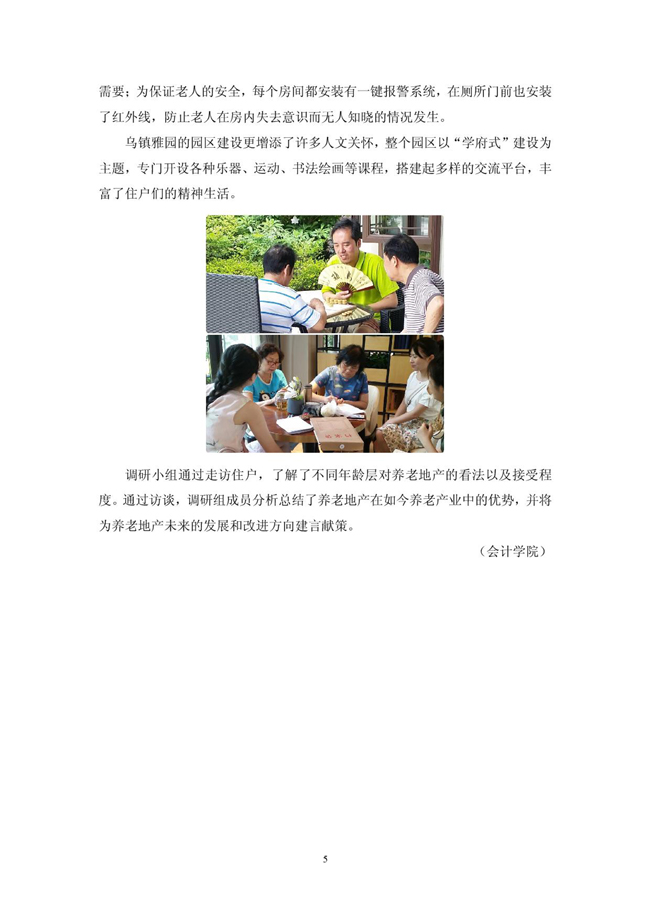 需要；为保证老人的安全，每个房间都安装有一键报警系统，在厕所门前也安装了红外线，防止老人在房内失去意识而无人知晓的情况发生。

乌镇雅园的园区建设更增添了许多人文关怀，整个园区以“学府式”建设为主题，专门开设各种乐器、运动、书法绘画等课程，搭建起多样的交流平台，丰富了住户们的精神生活。

调研小组通过走访住户，了解了不同年龄层对养老地产的看法以及接受程度。通过访谈，调研组成员分析总结了养老地产在如今养老产业中的优势，并将为养老地产未来的发展和改进方向建言献策。

（会计学院）

5